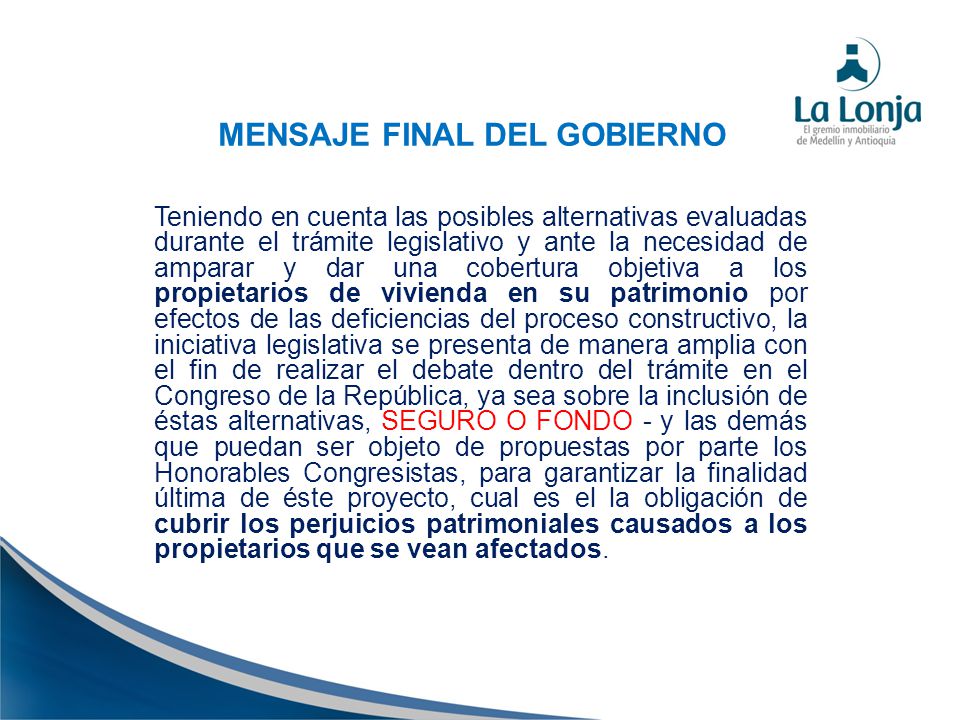 La Lonja
El gremio inmobiliario de Medellín y Antioquia

MENSAJE FINAL DEL GOBIERNO

Teniendo en cuenta las posibles alternativas evaluadas durante el trámite legislativo y ante la necesidad de amparar y dar una cobertura objetiva a los propietarios de vivienda en su patrimonio por efectos de las deficiencias del proceso constructivo, la iniciativa legislativa se presenta de manera amplia con el fin de realizar el debate dentro del trámite en el Congreso de la República, ya sea sobre la inclusión de éstas alternativas, SEGURO O FONDO - y las demás que puedan ser objeto de propuestas por parte los Honorables Congresistas, para garantizar la finalidad última de éste proyecto, cual es el la obligación de cubrir los perjuicios patrimoniales causados a los propietarios que se vean afectados.